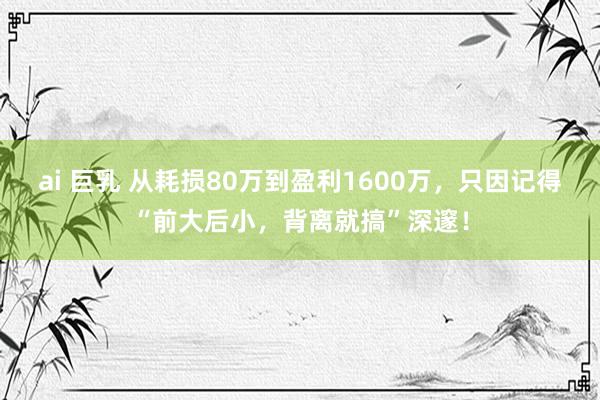 ai 巨乳 从耗损80万到盈利1600万，只因记得“前大后小，背离就搞”深邃！